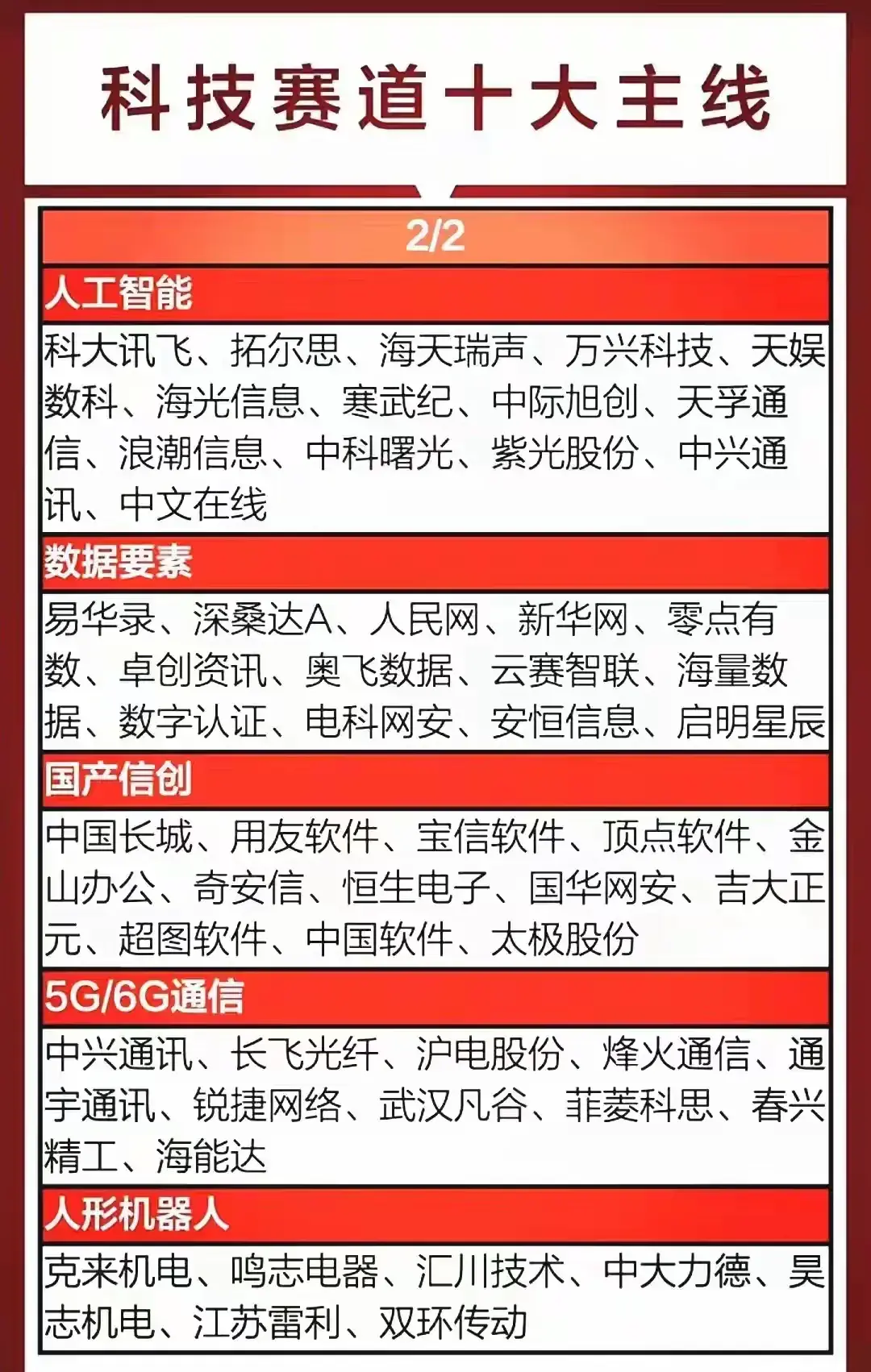 科技赛道十大主线

2/2

人工智能

科大讯飞、拓尔思、海天瑞声、万兴科技、天娱数科、海光信息、寒武纪、中际旭创、天孚通信、浪潮信息、中科曙光、紫光股份、中兴通讯、中文在线

数据要素

易华录、深桑达A、人民网、新华网、零点有数、卓创资讯、奥飞数据、云赛智联、海量数据、数字认证、电科网安、安恒信息、启明星辰

国产信创

中国长城、用友软件、宝信软件、顶点软件、金山办公、奇安信、恒生电子、国华网安、吉大正元、超图软件、中国软件、太极股份

5G/6G通信

中兴通讯、长飞光纤、沪电股份、烽火通信、通宇通讯、锐捷网络、武汉凡谷、菲菱科思、春兴精工、海能达

人形机器人

克来机电、鸣志电器、汇川技术、中大力德、昊志机电、江苏雷利、双环传动